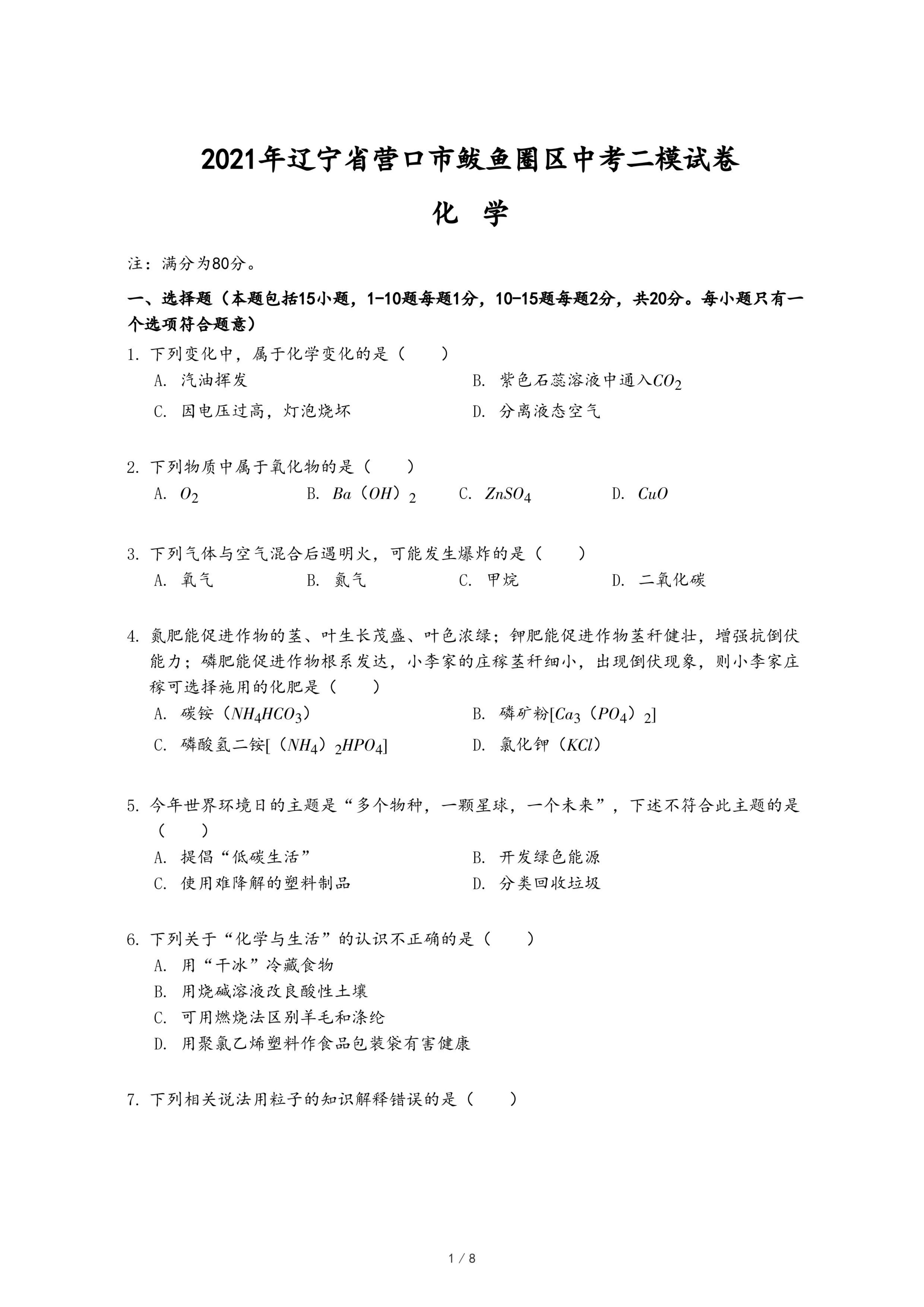 2021年辽宁省营口市鲅鱼圈区中考二模试卷

化 学

注：满分为80分。

一、选择题（本题包括15小题，1-10题每题1分，10-15题每题2分，共20分。每小题只有一个选项符合题意）

1. 下列变化中，属于化学变化的是（　　）
A. 汽油挥发
B. 紫色石蕊溶液中通入$CO_2$
C. 因电压过高，灯泡烧坏
D. 分离液态空气

2. 下列物质中属于氧化物的是（　　）
A. $O_2$
B. $Ba（OH）_2$
C. $ZnSO_4$
D. $CuO$

3. 下列气体与空气混合后遇明火，可能发生爆炸的是（　　）
A. 氧气
B. 氮气
C. 甲烷
D. 二氧化碳

4. 氮肥能促进作物的茎、叶生长茂盛、叶色浓绿；钾肥能促进作物茎秆健壮，增强抗倒伏能力；磷肥能促进作物根系发达，小李家的庄稼茎秆细小，出现倒伏现象，则小李家庄稼可选择施用的化肥是（　　）
A. 碳铵（$NH_4HCO_3$）
B. 磷矿粉[$Ca_3（PO_4）_2$]
C. 磷酸氢二铵[$（NH_4）_2HPO_4$]
D. 氯化钾（$KCl$）

5. 今年世界环境日的主题是“多个物种，一颗星球，一个未来”，下述不符合此主题的是（　　）
A. 提倡“低碳生活”
B. 开发绿色能源
C. 使用难降解的塑料制品
D. 分类回收垃圾

6. 下列关于“化学与生活”的认识不正确的是（　　）
A. 用“干冰”冷藏食物
B. 用烧碱溶液改良酸性土壤
C. 可用燃烧法区别羊毛和涤纶
D. 用聚氯乙烯塑料作食品包装袋有害健康

7. 下列相关说法用粒子的知识解释错误的是（　　）

1 / 8